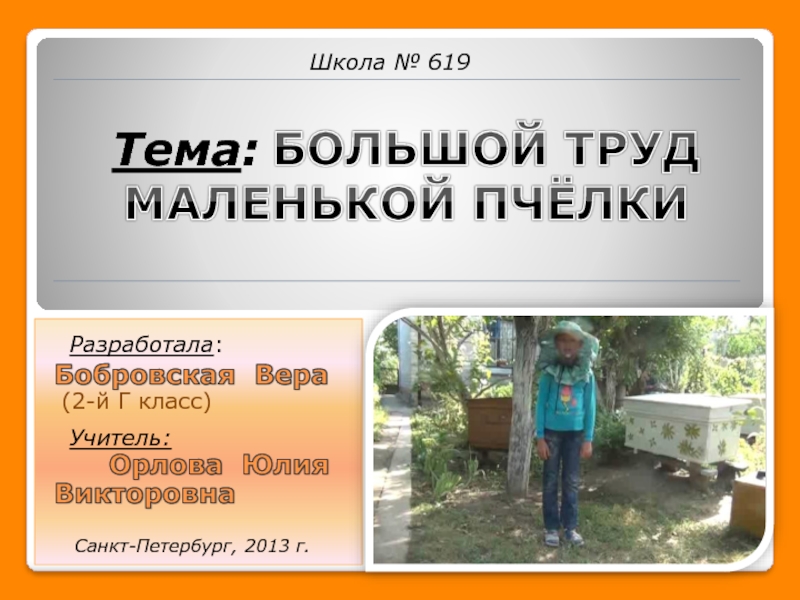 Школа № 619

Тема: БОЛЬШОЙ ТРУД МАЛЕНЬКОЙ ПЧЁЛКИ

Разработала:
Бобровская Вера
(2-й Г класс)

Учитель:
Орлова Юлия Викторовна

Санкт-Петербург, 2013 г.